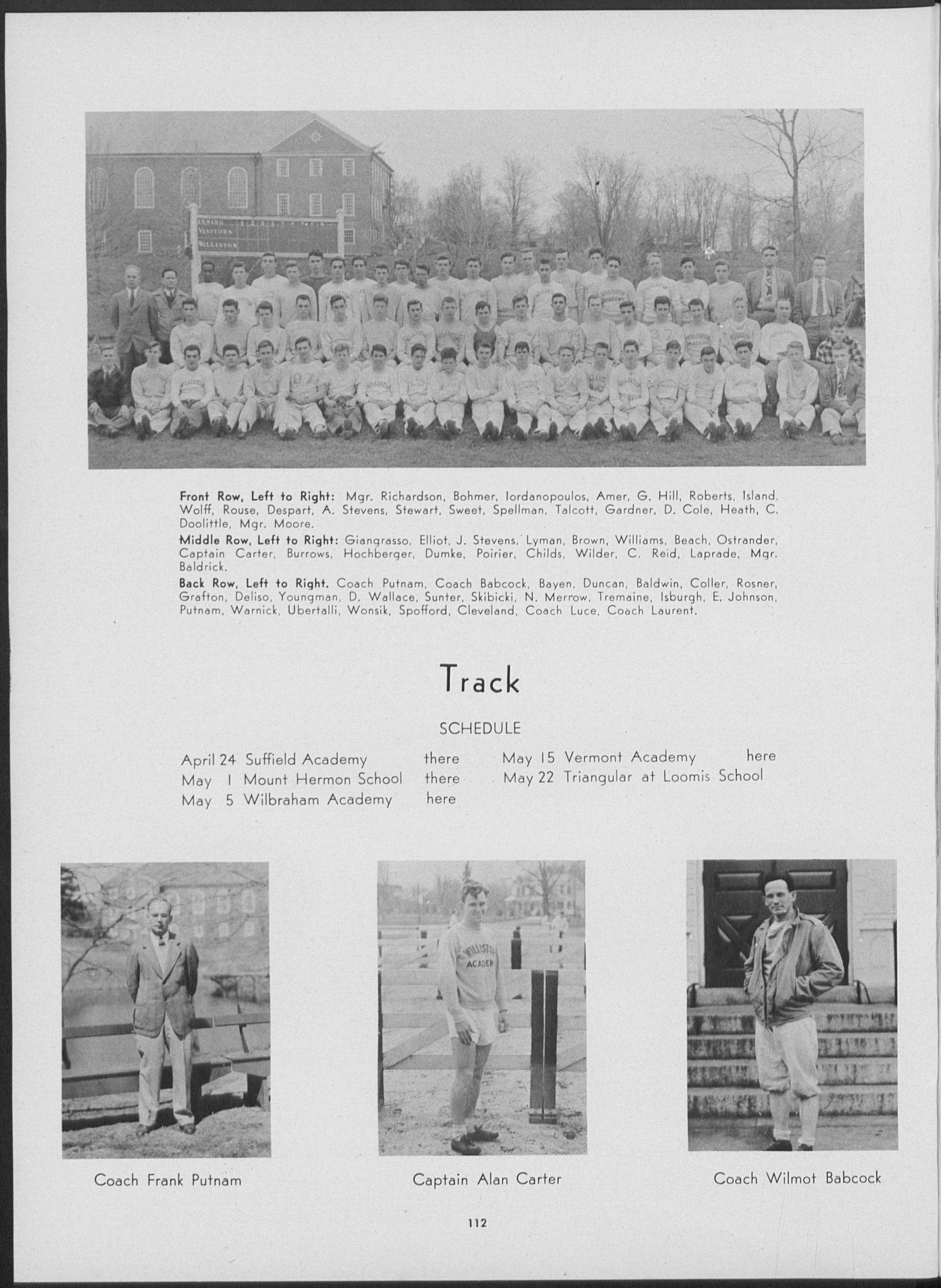 INNING
VISITORS
WILLISTON

Front Row, Left to Right: Mgr. Richardson, Bohmer, Iordanopoulos, Amer, G. Hill, Roberts, Island, Wolff, Rouse, Despart, A. Stevens, Stewart, Sweet, Spellman, Talcott, Gardner, D. Cole, Heath, C. Doolittle, Mgr. Moore.

Middle Row, Left to Right: Giangrasso, Elliot, J. Stevens, Lyman, Brown, Williams, Beach, Ostrander, Captain Carter, Burrows, Hochberger, Dumke, Poirier, Childs, Wilder, C. Reid, Laprade, Mgr. Baldrick.

Back Row, Left to Right. Coach Putnam, Coach Babcock, Bayen, Duncan, Baldwin, Coller, Rosner, Grafton, Deliso, Youngman, D. Wallace, Sunter, Skibicki, N. Merrow, Tremaine, Isburgh, E. Johnson, Putnam, Warnick, Ubertalli, Wonsik, Spofford, Cleveland, Coach Luce, Coach Laurent.

Track

SCHEDULE

April 24 Suffield Academy there
May 1 Mount Hermon School there
May 5 Wilbraham Academy here

May 15 Vermont Academy here
May 22 Triangular at Loomis School

WILLISTON ACADEM

Coach Frank Putnam

Captain Alan Carter

Coach Wilmot Babcock

112